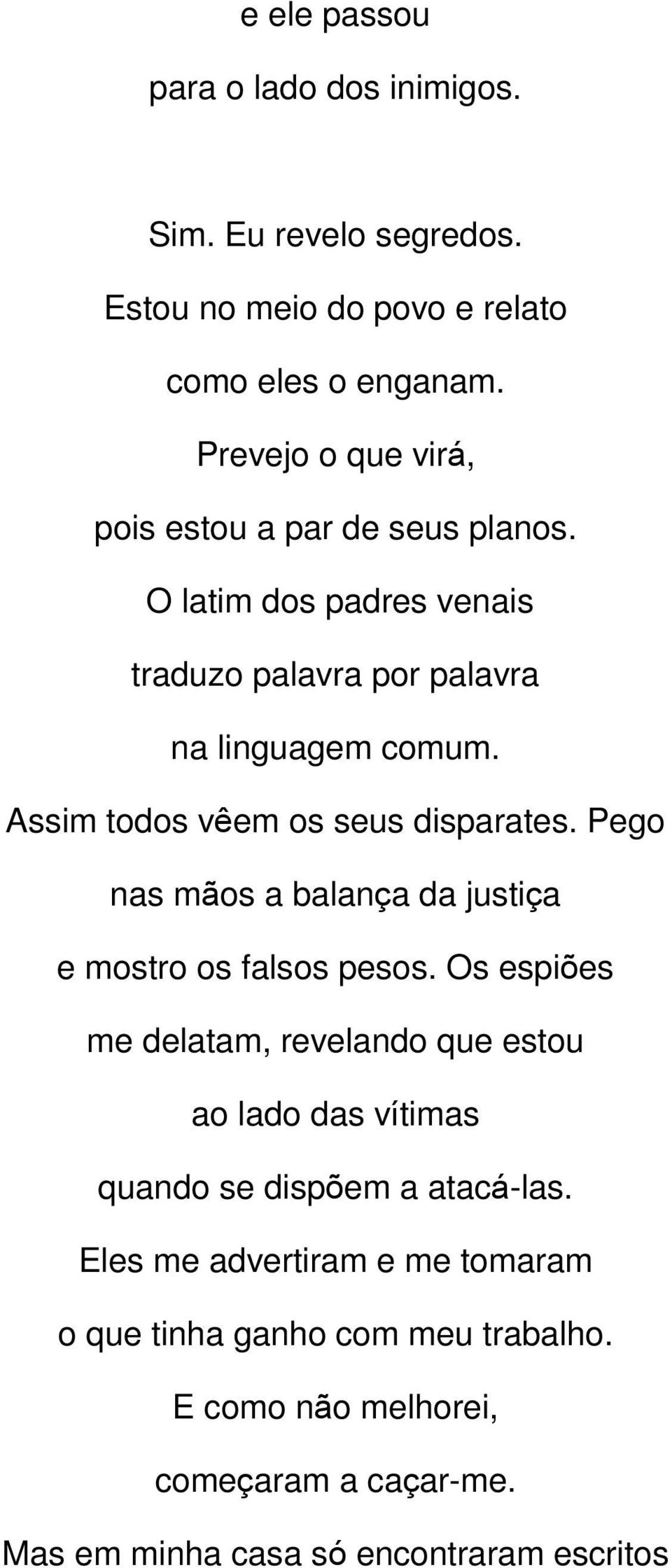 e ele passou
para o lado dos inimigos.

Sim. Eu revelo segredos.
Estou no meio do povo e relato
como eles o enganam.
Prevejo o que virá,
pois estou a par de seus planos.
O latim dos padres venais
traduzo palavra por palavra
na linguagem comum.
Assim todos vêem os seus disparates. Pego
nas mãos a balança da justiça
e mostro os falsos pesos. Os espiões
me delatam, revelando que estou
ao lado das vítimas
quando se dispõem a atacá-las.
Eles me advertiram e me tomaram
o que tinha ganho com meu trabalho.
E como não melhorei,
começaram a caçar-me.
Mas em minha casa só encontraram escritos